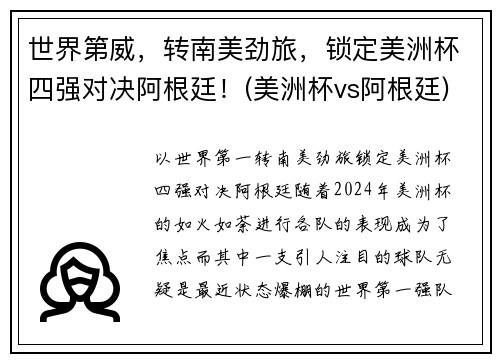 世界第威，转南美劲旅，锁定美洲杯四强对决阿根廷！(美洲杯vs阿根廷)

以世界第一转南美劲旅锁定美洲杯四强对决阿根廷随着2024年美洲杯的如火如荼进行各队的表现成为了焦点而其中一支引人注目的球队无疑是最近状态爆棚的世界第一强队